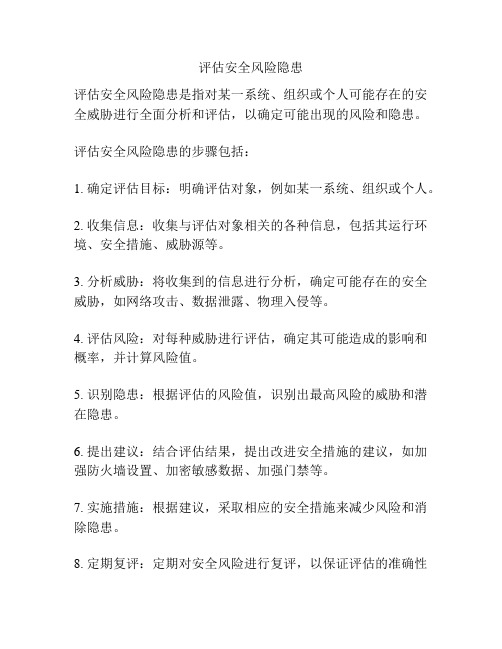 评估安全风险隐患

评估安全风险隐患是指对某一系统、组织或个人可能存在的安全威胁进行全面分析和评估，以确定可能出现的风险和隐患。

评估安全风险隐患的步骤包括：

1. 确定评估目标：明确评估对象，例如某一系统、组织或个人。

2. 收集信息：收集与评估对象相关的各种信息，包括其运行环境、安全措施、威胁源等。

3. 分析威胁：将收集到的信息进行分析，确定可能存在的安全威胁，如网络攻击、数据泄露、物理入侵等。

4. 评估风险：对每种威胁进行评估，确定其可能造成的影响和概率，并计算风险值。

5. 识别隐患：根据评估的风险值，识别出最高风险的威胁和潜在隐患。

6. 提出建议：结合评估结果，提出改进安全措施的建议，如加强防火墙设置、加密敏感数据、加强门禁等。

7. 实施措施：根据建议，采取相应的安全措施来减少风险和消除隐患。

8. 定期复评：定期对安全风险进行复评，以保证评估的准确性